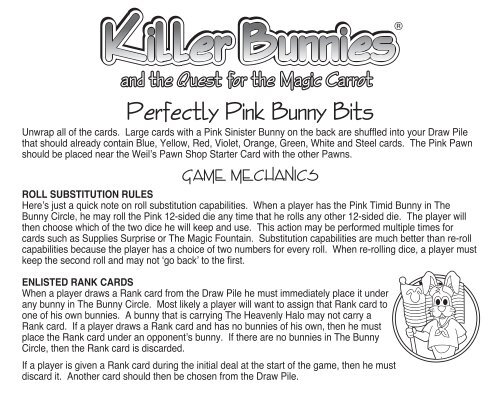 Killer Bunnies®

and the Quest for the Magic Carrot

Perfectly Pink Bunny Bits

Unwrap all of the cards. Large cards with a Pink Sinister Bunny on the back are shuffled into your Draw Pile that should already contain Blue, Yellow, Red, Violet, Orange, Green, White and Steel cards. The Pink Pawn should be placed near the Weil's Pawn Shop Starter Card with the other Pawns.

GAME MECHANICS

ROLL SUBSTITUTION RULES
Here's just a quick note on roll substitution capabilities. When a player has the Pink Timid Bunny in The Bunny Circle, he may roll the Pink 12-sided die any time that he rolls any other 12-sided die. The player will then choose which of the two dice he will keep and use. This action may be performed multiple times for cards such as Supplies Surprise or The Magic Fountain. Substitution capabilities are much better than re-roll capabilities because the player has a choice of two numbers for every roll. When re-rolling dice, a player must keep the second roll and may not 'go back' to the first.

ENLISTED RANK CARDS
When a player draws a Rank card from the Draw Pile he must immediately place it under any bunny in The Bunny Circle. Most likely a player will want to assign that Rank card to one of his own bunnies. A bunny that is carrying The Heavenly Halo may not carry a Rank card. If a player draws a Rank card and has no bunnies of his own, then he must place the Rank card under an opponent's bunny. If there are no bunnies in The Bunny Circle, then the Rank card is discarded.

If a player is given a Rank card during the initial deal at the start of the game, then he must discard it. Another card should then be chosen from the Draw Pile.